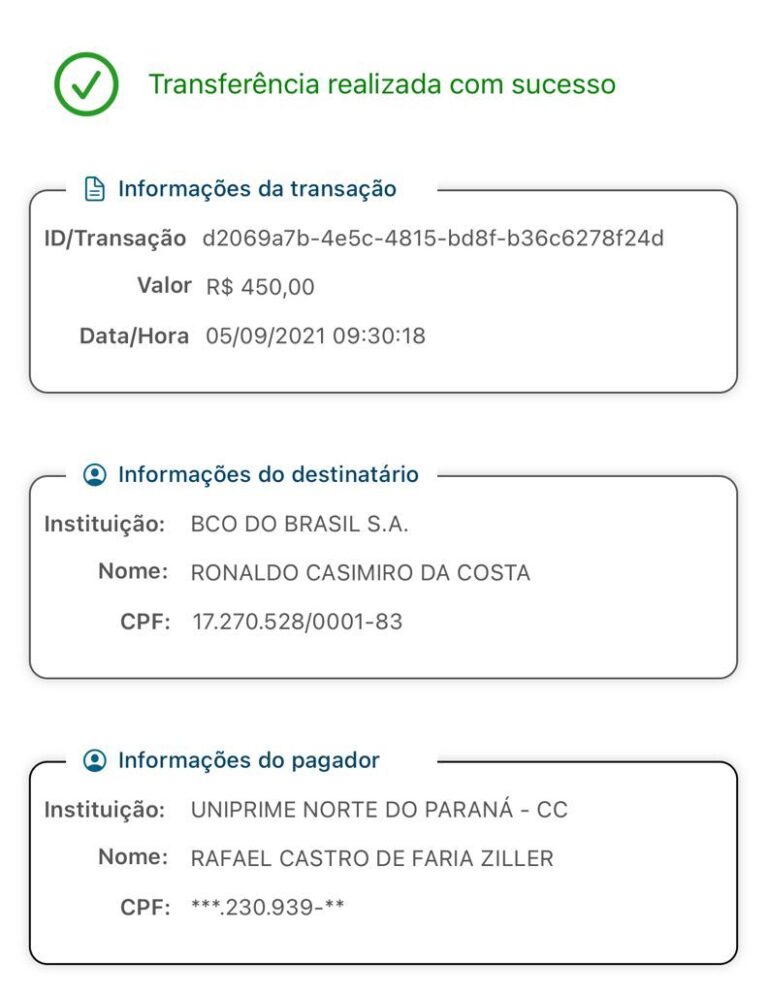 Transferência realizada com sucesso

Informações da transação

ID/Transação d2069a7b-4e5c-4815-bd8f-b36c6278f24d

Valor R$ 450,00

Data/Hora 05/09/2021 09:30:18

Informações do destinatário

Instituição: BCO DO BRASIL S.A.

Nome: RONALDO CASIMIRO DA COSTA

CPF: 17.270.528/0001-83

Informações do pagador

Instituição: UNIPRIME NORTE DO PARANÁ - CC

Nome: RAFAEL CASTRO DE FARIA ZILLER

CPF: ***.230.939-**